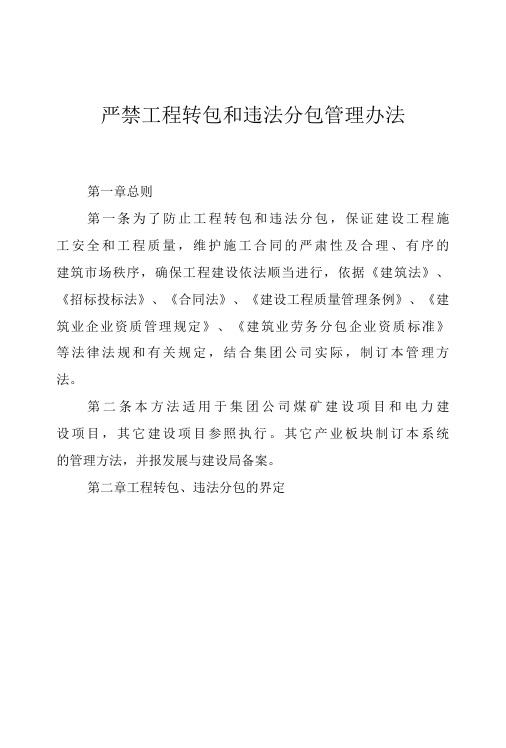 严禁工程转包和违法分包管理办法

第一章总则

第一条为了防止工程转包和违法分包，保证建设工程施工安全和工程质量，维护施工合同的严肃性及合理、有序的建筑市场秩序，确保工程建设依法顺当进行，依据《建筑法》、《招标投标法》、《合同法》、《建设工程质量管理条例》、《建筑业企业资质管理规定》、《建筑业劳务分包企业资质标准》等法律法规和有关规定，结合集团公司实际，制订本管理方法。

第二条本方法适用于集团公司煤矿建设项目和电力建设项目，其它建设项目参照执行。其它产业板块制订本系统的管理方法，并报发展与建设局备案。

第二章工程转包、违法分包的界定